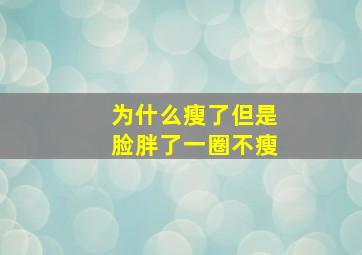 为什么瘦了但是
脸胖了一圈不瘦